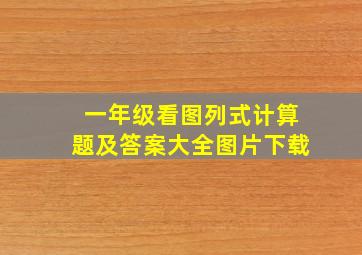 一年级看图列式计算题及答案大全图片下载